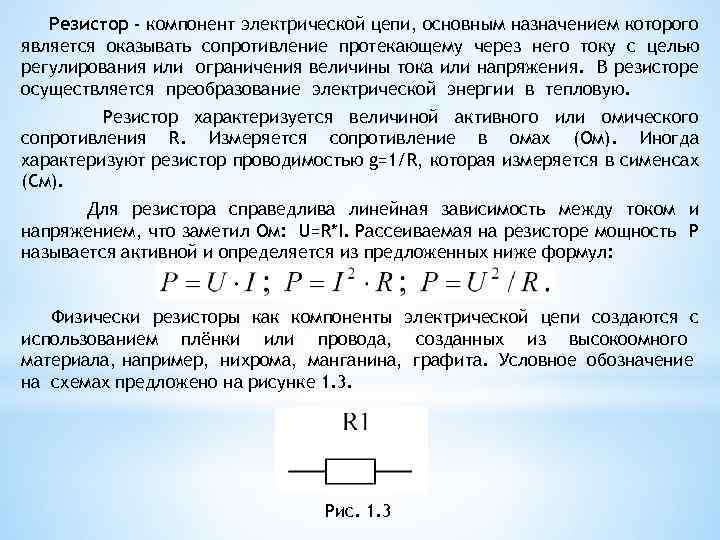 Резистор - компонент электрической цепи, основным назначением которого является оказывать сопротивление протекающему через него току с целью регулирования или ограничения величины тока или напряжения. В резисторе осуществляется преобразование электрической энергии в тепловую.

Резистор характеризуется величиной активного или омического сопротивления R. Измеряется сопротивление в омах (Ом). Иногда характеризуют резистор проводимостью g=1/R, которая измеряется в сименсах (См).

Для резистора справедлива линейная зависимость между током и напряжением, что заметил Ом: U=R*I. Рассеиваемая на резисторе мощность P называется активной и определяется из предложенных ниже формул:

$P = U \cdot I$ ; $P = I^2 \cdot R$ ; $P = U^2 / R$ .

Физически резисторы как компоненты электрической цепи создаются с использованием плёнки или провода, созданных из высокоомного материала, например, нихрома, манганина, графита. Условное обозначение на схемах предложено на рисунке 1.3.

R1

Рис. 1.3